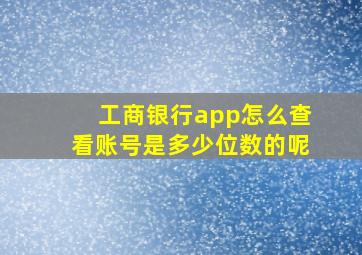 工商银行app怎么查看账号是多少位数的呢